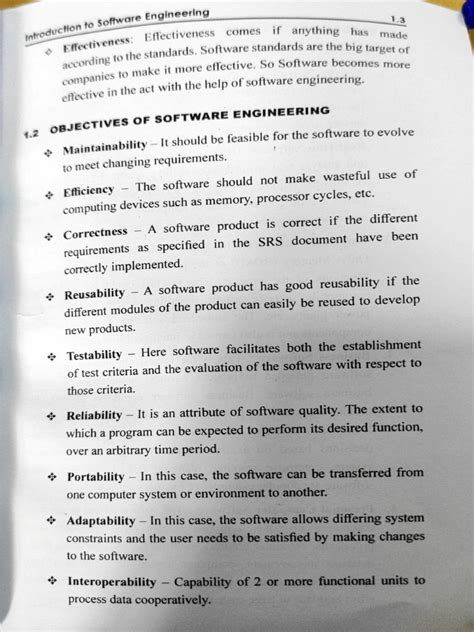 Introduction to Software Engineering 1.3

❖ Effectiveness: Effectiveness comes if anything has made according to the standards. Software standards are the big target of companies to make it more effective. So Software becomes more effective in the act with the help of software engineering.

1.2 OBJECTIVES OF SOFTWARE ENGINEERING

❖ Maintainability – It should be feasible for the software to evolve to meet changing requirements.

❖ Efficiency – The software should not make wasteful use of computing devices such as memory, processor cycles, etc.

❖ Correctness – A software product is correct if the different requirements as specified in the SRS document have been correctly implemented.

❖ Reusability – A software product has good reusability if the different modules of the product can easily be reused to develop new products.

❖ Testability – Here software facilitates both the establishment of test criteria and the evaluation of the software with respect to those criteria.

❖ Reliability – It is an attribute of software quality. The extent to which a program can be expected to perform its desired function, over an arbitrary time period.

❖ Portability – In this case, the software can be transferred from one computer system or environment to another.

❖ Adaptability – In this case, the software allows differing system constraints and the user needs to be satisfied by making changes to the software.

❖ Interoperability – Capability of 2 or more functional units to process data cooperatively.